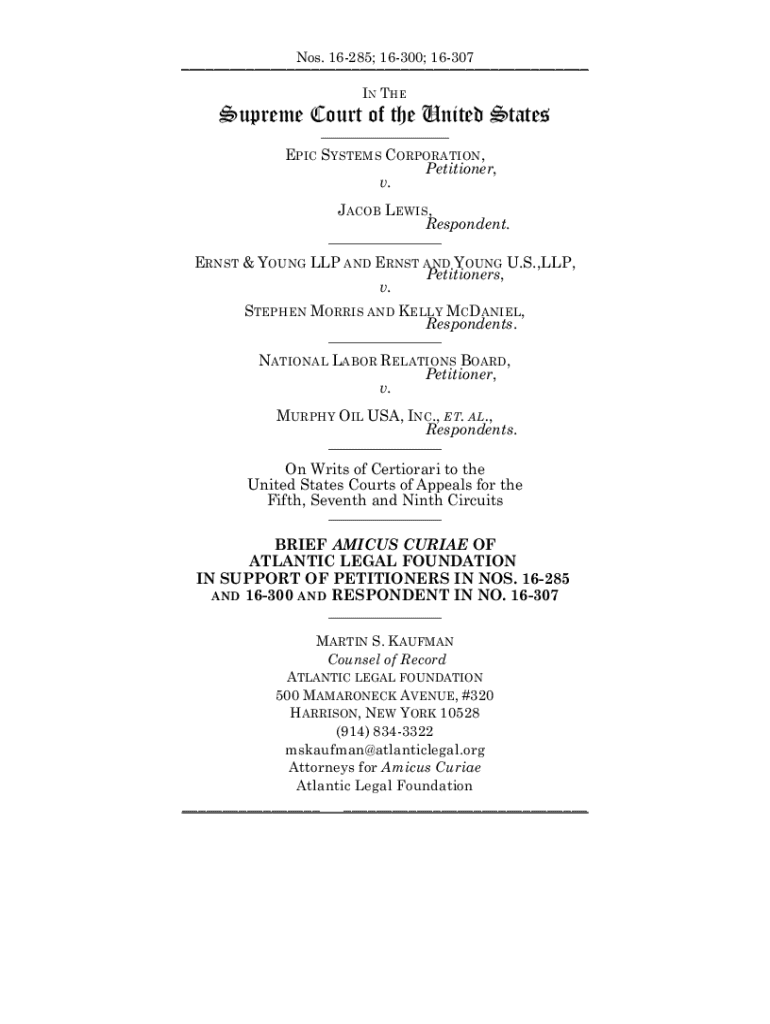 Nos. 16-285; 16-300; 16-307

IN THE

Supreme Court of the United States

EPIC SYSTEMS CORPORATION,
Petitioner,
v.
JACOB LEWIS,
Respondent.

ERNST & YOUNG LLP AND ERNST AND YOUNG U.S.,LLP,
Petitioners,
v.
STEPHEN MORRIS AND KELLY MCDANIEL,
Respondents.

NATIONAL LABOR RELATIONS BOARD,
Petitioner,
v.
MURPHY OIL USA, INC., ET. AL.,
Respondents.

On Writs of Certiorari to the United States Courts of Appeals for the Fifth, Seventh and Ninth Circuits

BRIEF AMICUS CURIAE OF ATLANTIC LEGAL FOUNDATION IN SUPPORT OF PETITIONERS IN NOS. 16-285 AND 16-300 AND RESPONDENT IN NO. 16-307

MARTIN S. KAUFMAN
Counsel of Record
ATLANTIC LEGAL FOUNDATION
500 MAMARONECK AVENUE, #320
HARRISON, NEW YORK 10528
(914) 834-3322
mskaufman@atlanticlegal.org
Attorneys for Amicus Curiae
Atlantic Legal Foundation